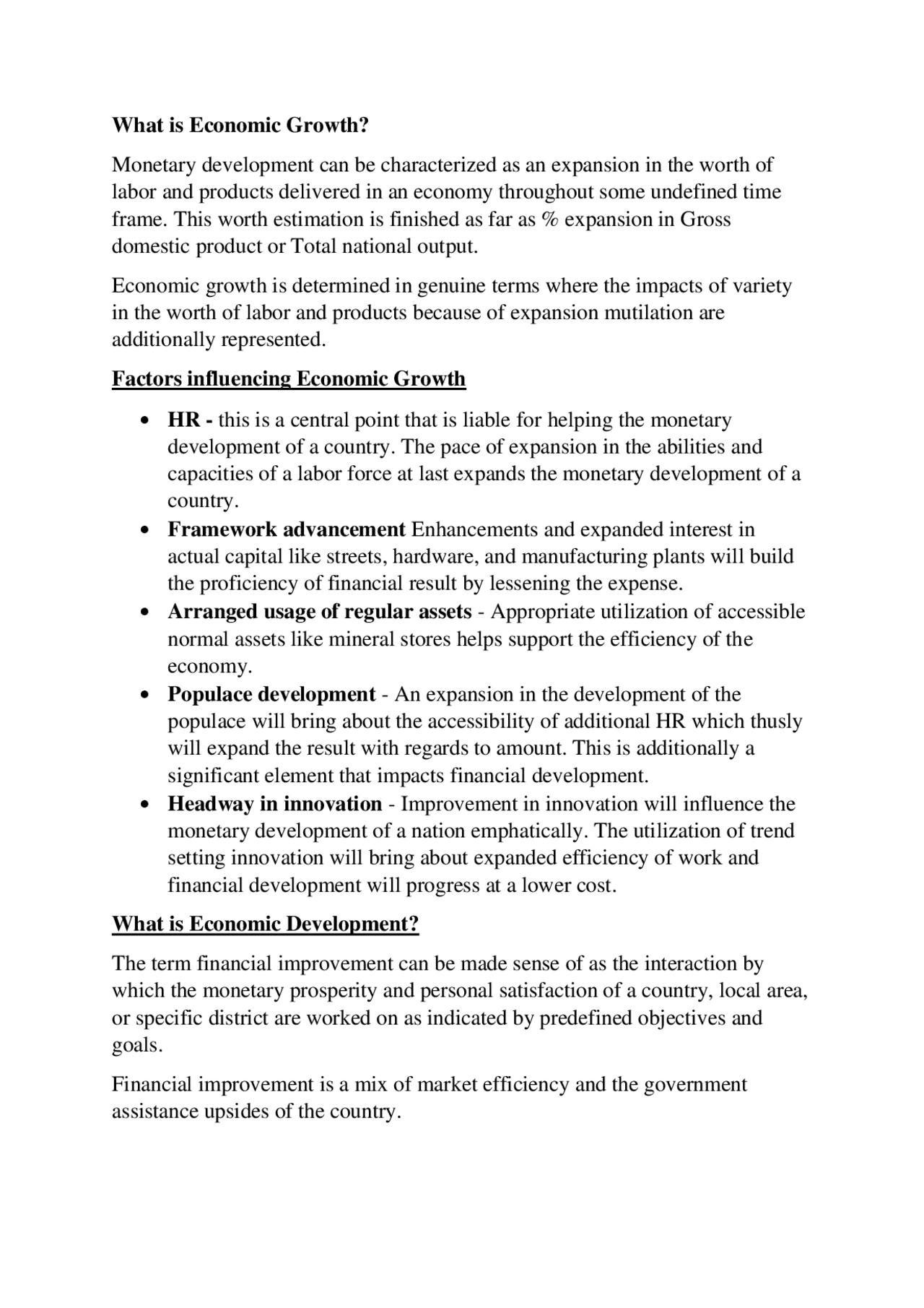 What is Economic Growth?

Monetary development can be characterized as an expansion in the worth of labor and products delivered in an economy throughout some undefined time frame. This worth estimation is finished as far as % expansion in Gross domestic product or Total national output.

Economic growth is determined in genuine terms where the impacts of variety in the worth of labor and products because of expansion mutilation are additionally represented.

Factors influencing Economic Growth

• HR - this is a central point that is liable for helping the monetary development of a country. The pace of expansion in the abilities and capacities of a labor force at last expands the monetary development of a country.
• Framework advancement Enhancements and expanded interest in actual capital like streets, hardware, and manufacturing plants will build the proficiency of financial result by lessening the expense.
• Arranged usage of regular assets - Appropriate utilization of accessible normal assets like mineral stores helps support the efficiency of the economy.
• Populace development - An expansion in the development of the populace will bring about the accessibility of additional HR which thusly will expand the result with regards to amount. This is additionally a significant element that impacts financial development.
• Headway in innovation - Improvement in innovation will influence the monetary development of a nation emphatically. The utilization of trend setting innovation will bring about expanded efficiency of work and financial development will progress at a lower cost.

What is Economic Development?

The term financial improvement can be made sense of as the interaction by which the monetary prosperity and personal satisfaction of a country, local area, or specific district are worked on as indicated by predefined objectives and goals.

Financial improvement is a mix of market efficiency and the government assistance upsides of the country.